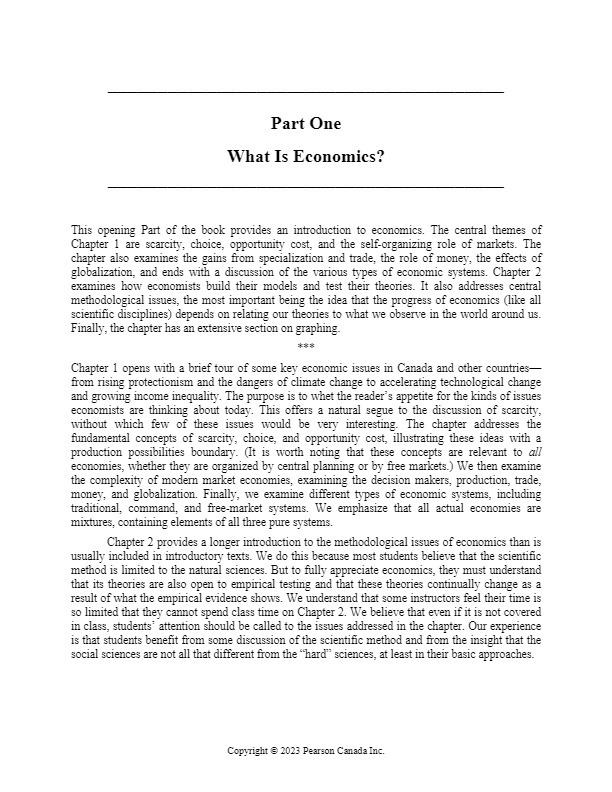 Part One

What Is Economics?

This opening Part of the book provides an introduction to economics. The central themes of Chapter 1 are scarcity, choice, opportunity cost, and the self-organizing role of markets. The chapter also examines the gains from specialization and trade, the role of money, the effects of globalization, and ends with a discussion of the various types of economic systems. Chapter 2 examines how economists build their models and test their theories. It also addresses central methodological issues, the most important being the idea that the progress of economics (like all scientific disciplines) depends on relating our theories to what we observe in the world around us. Finally, the chapter has an extensive section on graphing.

***

Chapter 1 opens with a brief tour of some key economic issues in Canada and other countries—from rising protectionism and the dangers of climate change to accelerating technological change and growing income inequality. The purpose is to whet the reader's appetite for the kinds of issues economists are thinking about today. This offers a natural segue to the discussion of scarcity, without which few of these issues would be very interesting. The chapter addresses the fundamental concepts of scarcity, choice, and opportunity cost, illustrating these ideas with a production possibilities boundary. (It is worth noting that these concepts are relevant to all economies, whether they are organized by central planning or by free markets.) We then examine the complexity of modern market economies, examining the decision makers, production, trade, money, and globalization. Finally, we examine different types of economic systems, including traditional, command, and free-market systems. We emphasize that all actual economies are mixtures, containing elements of all three pure systems.

Chapter 2 provides a longer introduction to the methodological issues of economics than is usually included in introductory texts. We do this because most students believe that the scientific method is limited to the natural sciences. But to fully appreciate economics, they must understand that its theories are also open to empirical testing and that these theories continually change as a result of what the empirical evidence shows. We understand that some instructors feel their time is so limited that they cannot spend class time on Chapter 2. We believe that even if it is not covered in class, students' attention should be called to the issues addressed in the chapter. Our experience is that students benefit from some discussion of the scientific method and from the insight that the social sciences are not all that different from the "hard" sciences, at least in their basic approaches.

Copyright © 2023 Pearson Canada Inc.